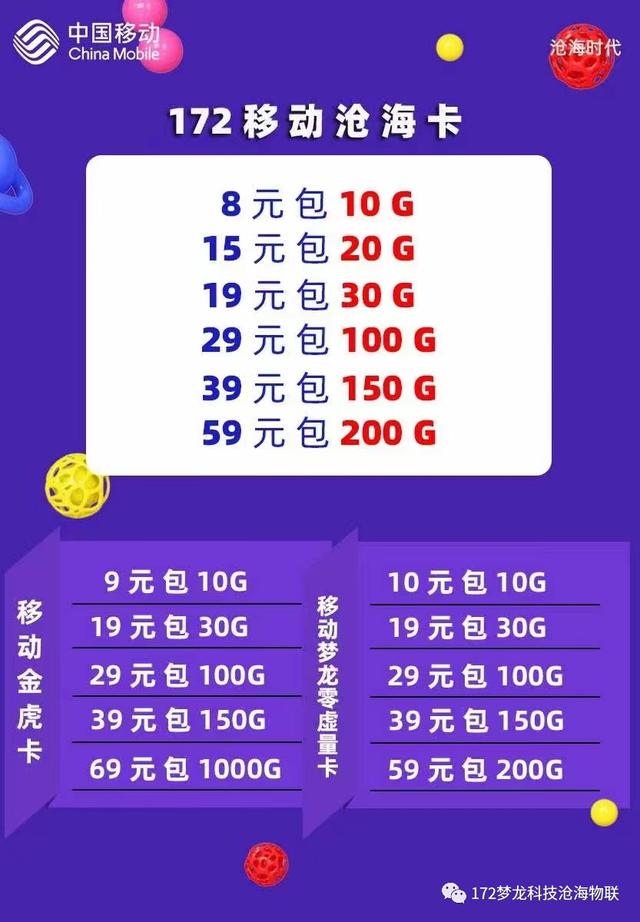 中国移动
China Mobile

沧海时代

172 移动沧海卡

8 元包 10 G
15 元包 20 G
19 元包 30 G
29 元包 100 G
39 元包 150 G
59 元包 200 G

移动金虎卡

9 元包 10G
19 元包 30G
29 元包 100G
39 元包 150G
69 元包 1000G

移动梦龙零虚量卡

10 元包 10G
19 元包 30G
29 元包 100G
39 元包 150G
59 元包 200G

172梦龙科技沧海物联